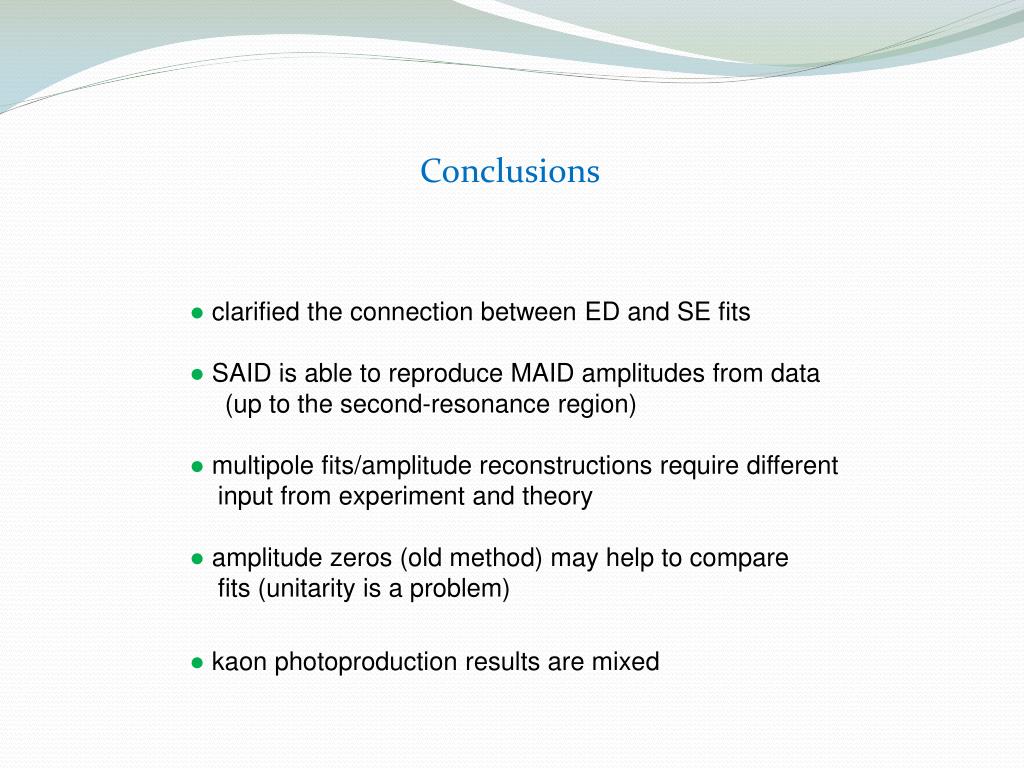 Conclusions

● clarified the connection between ED and SE fits

● SAID is able to reproduce MAID amplitudes from data (up to the second-resonance region)

● multipole fits/amplitude reconstructions require different input from experiment and theory

● amplitude zeros (old method) may help to compare fits (unitarity is a problem)

● kaon photoproduction results are mixed